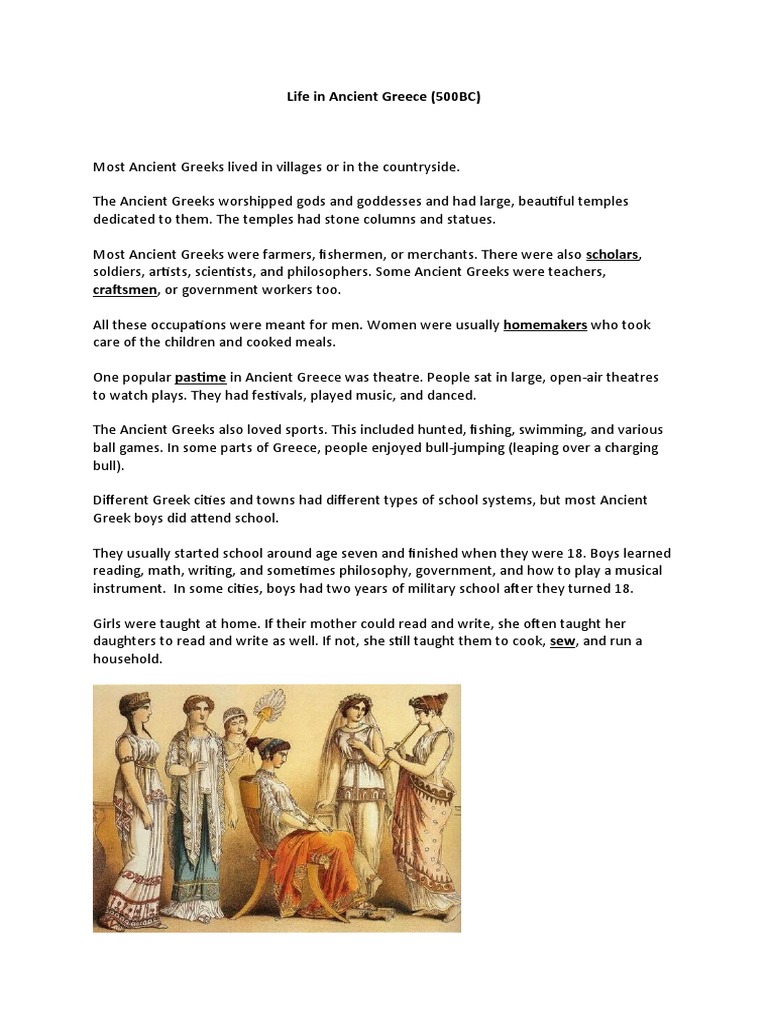 Life in Ancient Greece (500BC)

Most Ancient Greeks lived in villages or in the countryside.

The Ancient Greeks worshipped gods and goddesses and had large, beautiful temples dedicated to them. The temples had stone columns and statues.

Most Ancient Greeks were farmers, fishermen, or merchants. There were also scholars, soldiers, artists, scientists, and philosophers. Some Ancient Greeks were teachers, craftsmen, or government workers too.

All these occupations were meant for men. Women were usually homemakers who took care of the children and cooked meals.

One popular pastime in Ancient Greece was theatre. People sat in large, open-air theatres to watch plays. They had festivals, played music, and danced.

The Ancient Greeks also loved sports. This included hunted, fishing, swimming, and various ball games. In some parts of Greece, people enjoyed bull-jumping (leaping over a charging bull).

Different Greek cities and towns had different types of school systems, but most Ancient Greek boys did attend school.

They usually started school around age seven and finished when they were 18. Boys learned reading, math, writing, and sometimes philosophy, government, and how to play a musical instrument. In some cities, boys had two years of military school after they turned 18.

Girls were taught at home. If their mother could read and write, she often taught her daughters to read and write as well. If not, she still taught them to cook, sew, and run a household.